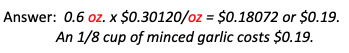 Answer: 0.6 oz. x \$0.30120/oz = \$0.18072 or \$0.19.
An 1/8 cup of minced garlic costs \$0.19.